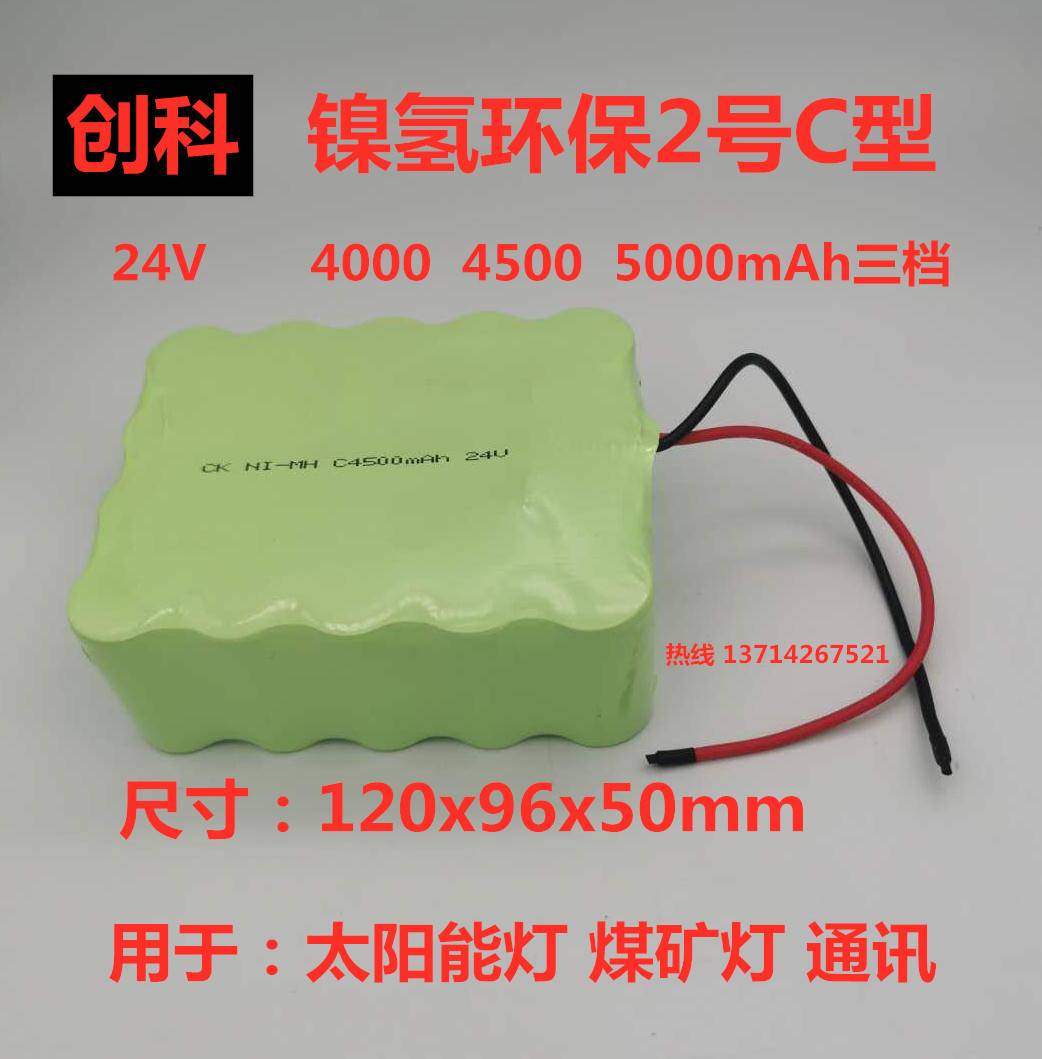 创科 镍氢环保2号C型

24V 4000 4500 5000mAh三档

CK NI-MH C4500mAh 24V

热线 13714267521

尺寸：120x96x50mm

用于：太阳能灯 煤矿灯 通讯